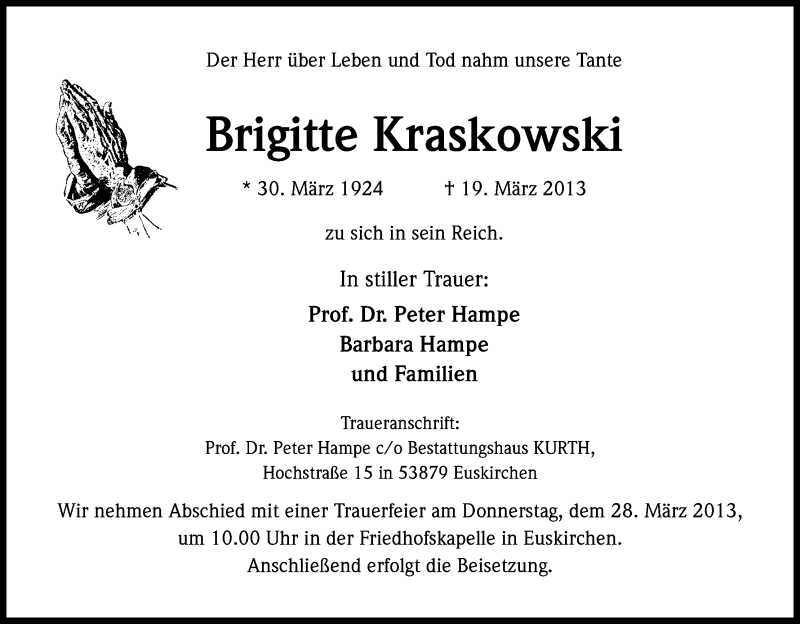 Der Herr über Leben und Tod nahm unsere Tante

Brigitte Kraskowski

* 30. März 1924 † 19. März 2013

zu sich in sein Reich.

In stiller Trauer:

Prof. Dr. Peter Hampe
Barbara Hampe
und Familien

Traueranschrift:
Prof. Dr. Peter Hampe c/o Bestattungshaus KURTH,
Hochstraße 15 in 53879 Euskirchen

Wir nehmen Abschied mit einer Trauerfeier am Donnerstag, dem 28. März 2013, um 10.00 Uhr in der Friedhofskapelle in Euskirchen.
Anschließend erfolgt die Beisetzung.